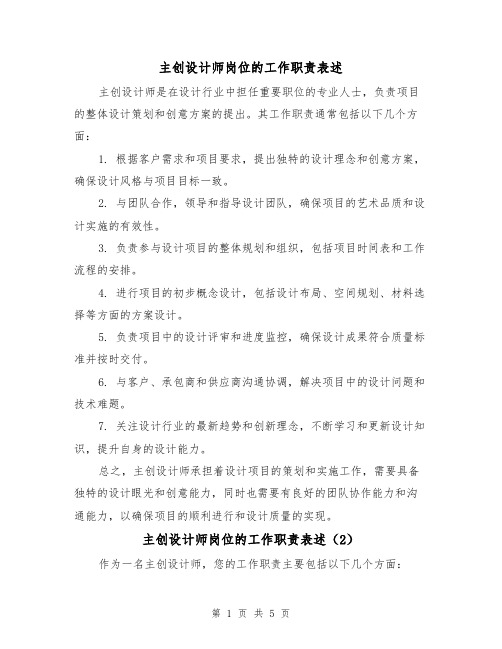 主创设计师岗位的工作职责表述

主创设计师是在设计行业中担任重要职位的专业人士，负责项目的整体设计策划和创意方案的提出。其工作职责通常包括以下几个方面：

1. 根据客户需求和项目要求，提出独特的设计理念和创意方案，确保设计风格与项目目标一致。

2. 与团队合作，领导和指导设计团队，确保项目的艺术品质和设计实施的有效性。

3. 负责参与设计项目的整体规划和组织，包括项目时间表和工作流程的安排。

4. 进行项目的初步概念设计，包括设计布局、空间规划、材料选择等方面的方案设计。

5. 负责项目中的设计评审和进度监控，确保设计成果符合质量标准并按时交付。

6. 与客户、承包商和供应商沟通协调，解决项目中的设计问题和技术难题。

7. 关注设计行业的最新趋势和创新理念，不断学习和更新设计知识，提升自身的设计能力。

总之，主创设计师承担着设计项目的策划和实施工作，需要具备独特的设计眼光和创意能力，同时也需要有良好的团队协作能力和沟通能力，以确保项目的顺利进行和设计质量的实现。

主创设计师岗位的工作职责表述（2）

作为一名主创设计师，您的工作职责主要包括以下几个方面：

第 1 页 共 5 页